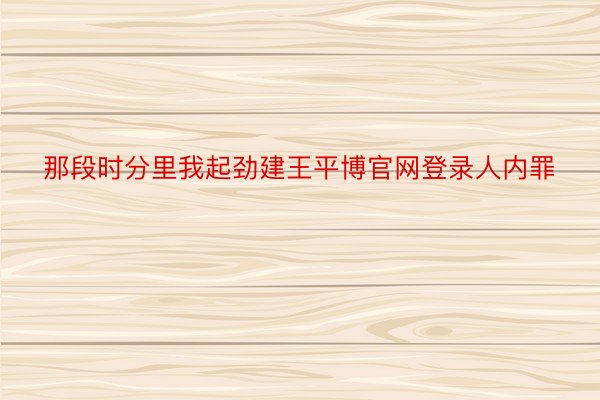 那段时分里我起劲建王平博官网登录人内罪